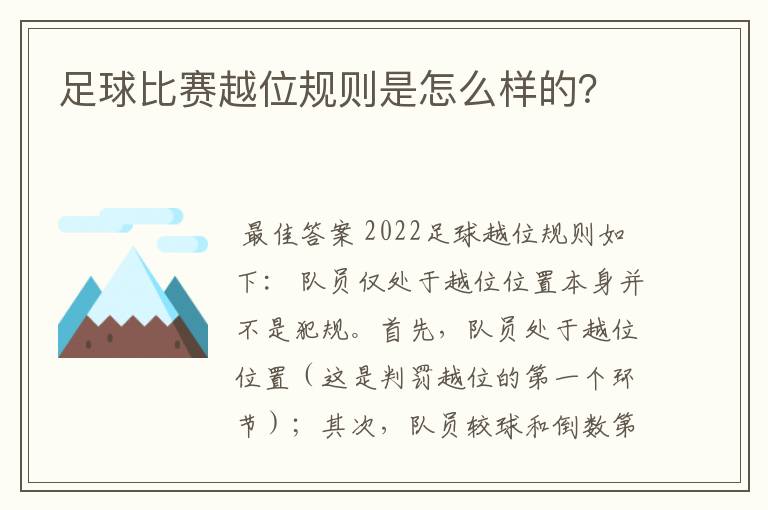 足球比赛越位规则是怎么样的?

最佳答案 2022足球越位规则如下： 队员仅处于越位位置本身并不是犯规。首先，队员处于越位位置（这是判罚越位的第一个环节）；其次，队员较球和倒数第